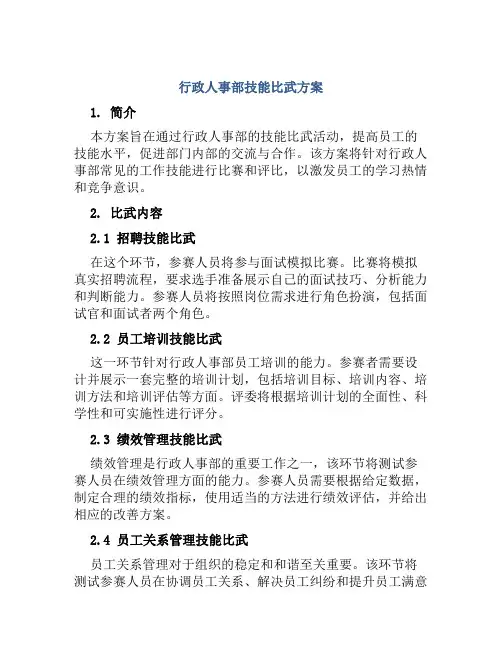 行政人事部技能比武方案

1. 简介

本方案旨在通过行政人事部的技能比武活动，提高员工的技能水平，促进部门内部的交流与合作。该方案将针对行政人事部常见的工作技能进行比赛和评比，以激发员工的学习热情和竞争意识。

2. 比武内容

2.1 招聘技能比武

在这个环节，参赛人员将参与面试模拟比赛。比赛将模拟真实招聘流程，要求选手准备展示自己的面试技巧、分析能力和判断能力。参赛人员将按照岗位需求进行角色扮演，包括面试官和面试者两个角色。

2.2 员工培训技能比武

这一环节针对行政人事部员工培训的能力。参赛者需要设计并展示一套完整的培训计划，包括培训目标、培训内容、培训方法和培训评估等方面。评委将根据培训计划的全面性、科学性和可实施性进行评分。

2.3 绩效管理技能比武

绩效管理是行政人事部的重要工作之一，该环节将测试参赛人员在绩效管理方面的能力。参赛人员需要根据给定数据，制定合理的绩效指标，使用适当的方法进行绩效评估，并给出相应的改善方案。

2.4 员工关系管理技能比武

员工关系管理对于组织的稳定和和谐至关重要。该环节将测试参赛人员在协调员工关系、解决员工纠纷和提升员工满意